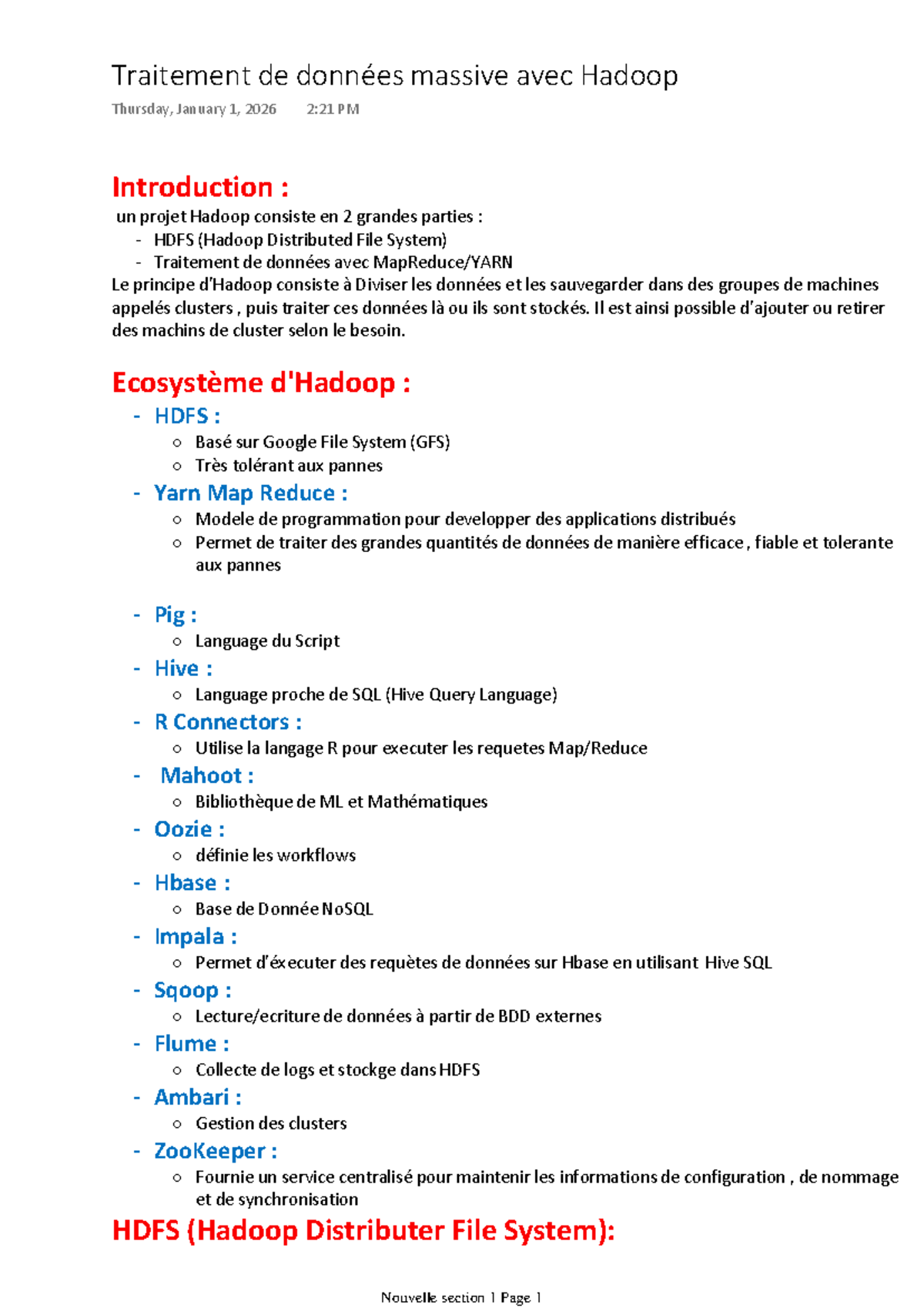 Traitement de données massive avec Hadoop

Thursday, January 1, 2026 2:21 PM

Introduction :

un projet Hadoop consiste en 2 grandes parties :
- HDFS (Hadoop Distributed File System)
- Traitement de données avec MapReduce/YARN

Le principe d'Hadoop consiste à Diviser les données et les sauvegarder dans des groupes de machines appelés clusters , puis traiter ces données là ou ils sont stockés. Il est ainsi possible d'ajouter ou retirer des machins de cluster selon le besoin.

Ecosystème d'Hadoop :

- HDFS :
  ○ Basé sur Google File System (GFS)
  ○ Très tolérant aux pannes
- Yarn Map Reduce :
  ○ Modele de programmation pour developper des applications distribués
  ○ Permet de traiter des grandes quantités de données de manière efficace , fiable et tolerante aux pannes
- Pig :
  ○ Language du Script
- Hive :
  ○ Language proche de SQL (Hive Query Language)
- R Connectors :
  ○ Utilise la langage R pour executer les requetes Map/Reduce
- Mahoot :
  ○ Bibliothèque de ML et Mathématiques
- Oozie :
  ○ définie les workflows
- Hbase :
  ○ Base de Donnée NoSQL
- Impala :
  ○ Permet d'éxecuter des requètes de données sur Hbase en utilisant Hive SQL
- Sqoop :
  ○ Lecture/ecriture de données à partir de BDD externes
- Flume :
  ○ Collecte de logs et stockge dans HDFS
- Ambari :
  ○ Gestion des clusters
- ZooKeeper :
  ○ Fournie un service centralisé pour maintenir les informations de configuration , de nommage et de synchronisation

HDFS (Hadoop Distributer File System):

Nouvelle section 1 Page 1